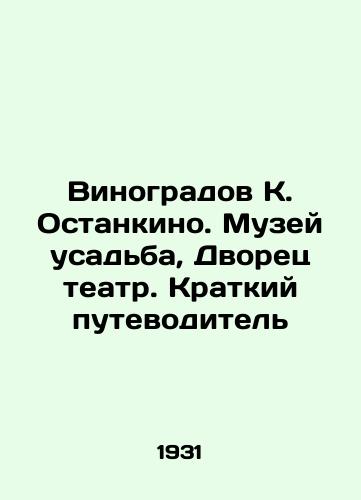 Виноградов К. Останкино. Музей усадьба, Дворец театр. Краткий путеводитель

1931